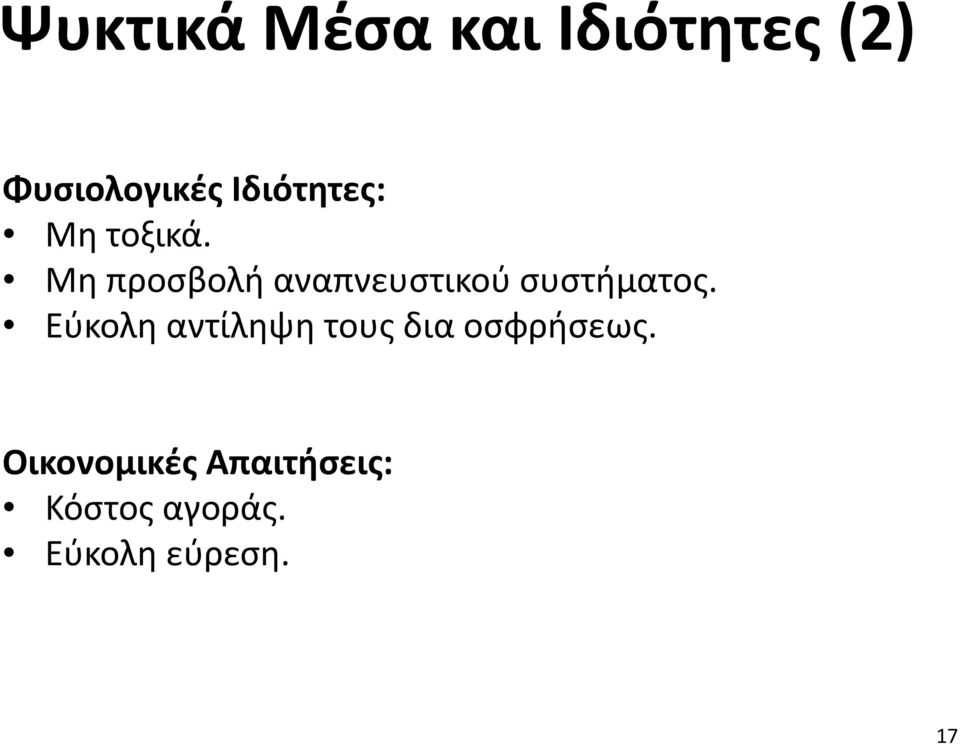 Ψυκτικά Μέσα και Ιδιότητες (2)

Φυσιολογικές Ιδιότητες:
• Μη τοξικά.
• Μη προσβολή αναπνευστικού συστήματος.
• Εύκολη αντίληψη τους δια οσφρήσεως.

Οικονομικές Απαιτήσεις:
• Κόστος αγοράς.
• Εύκολη εύρεση.

17